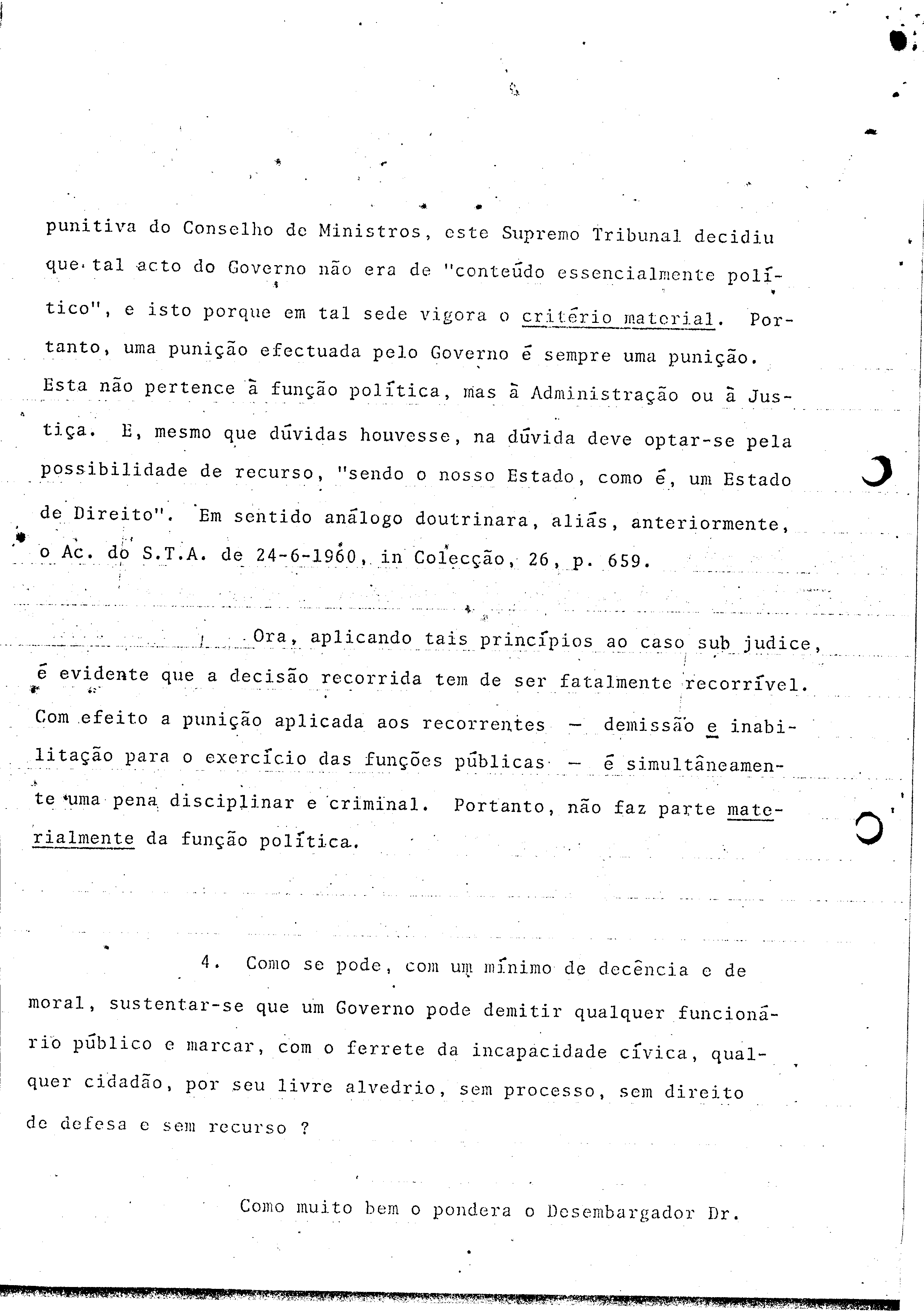 punitiva do Conselho de Ministros, este Supremo Tribunal decidiu que tal acto do Governo não era de "conteúdo essencialmente político", e isto porque em tal sede vigora o critério material. Portanto, uma punição efectuada pelo Governo é sempre uma punição. Esta não pertence à função política, mas à Administração ou à Justiça. E, mesmo que dúvidas houvesse, na dúvida deve optar-se pela possibilidade de recurso, "sendo o nosso Estado, como é, um Estado de Direito". Em sentido análogo doutrinara, aliás, anteriormente, o Ac. do S.T.A. de 24-6-1960, in Colecção, 26, p. 659.

Ora, aplicando tais princípios ao caso sub judice, é evidente que a decisão recorrida tem de ser fatalmente recorrível. Com efeito a punição aplicada aos recorrentes — demissão e inabilitação para o exercício das funções públicas — é simultâneamente uma pena disciplinar e criminal. Portanto, não faz parte materialmente da função política.

4. Como se pode, com um mínimo de decência e de moral, sustentar-se que um Governo pode demitir qualquer funcionário público e marcar, com o ferrete da incapacidade cívica, qualquer cidadão, por seu livre alvedrio, sem processo, sem direito de defesa e sem recurso ?

Como muito bem o pondera o Desembargador Dr.